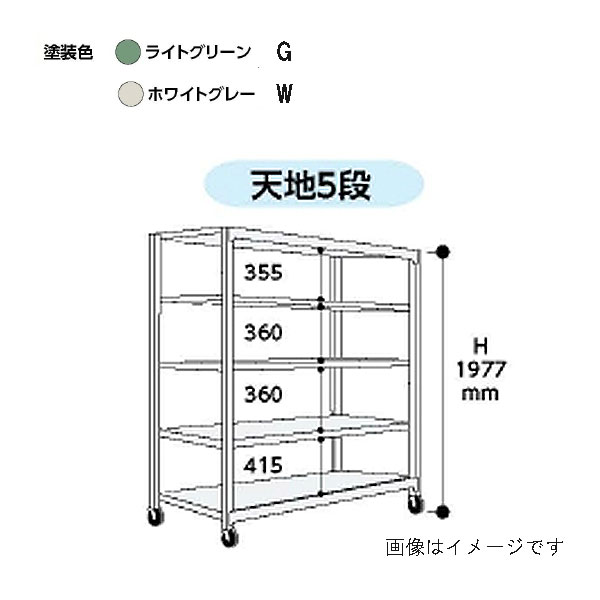 塗装色 ライトグリーン G

ホワイトグレー W

天地5段

355

360

360

415

H
1977
mm

画像はイメージです